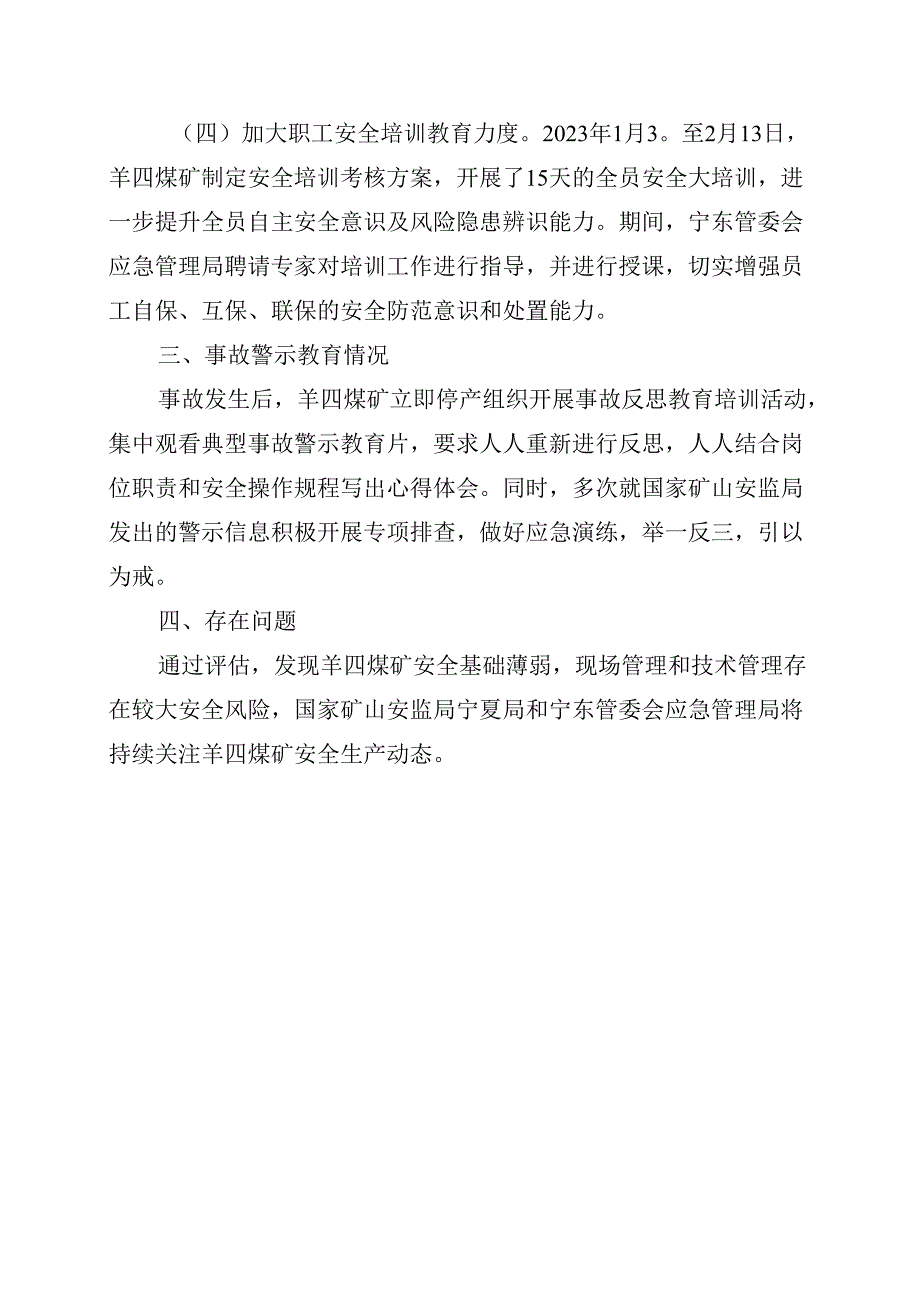 （四）加大职工安全培训教育力度。2023年1月3。至2月13日，羊四煤矿制定安全培训考核方案，开展了15天的全员安全大培训，进一步提升全员自主安全意识及风险隐患辨识能力。期间，宁东管委会应急管理局聘请专家对培训工作进行指导，并进行授课，切实增强员工自保、互保、联保的安全防范意识和处置能力。

三、事故警示教育情况

事故发生后，羊四煤矿立即停产组织开展事故反思教育培训活动，集中观看典型事故警示教育片，要求人人重新进行反思，人人结合岗位职责和安全操作规程写出心得体会。同时，多次就国家矿山安监局发出的警示信息积极开展专项排查，做好应急演练，举一反三，引以为戒。

四、存在问题

通过评估，发现羊四煤矿安全基础薄弱，现场管理和技术管理存在较大安全风险，国家矿山安监局宁夏局和宁东管委会应急管理局将持续关注羊四煤矿安全生产动态。